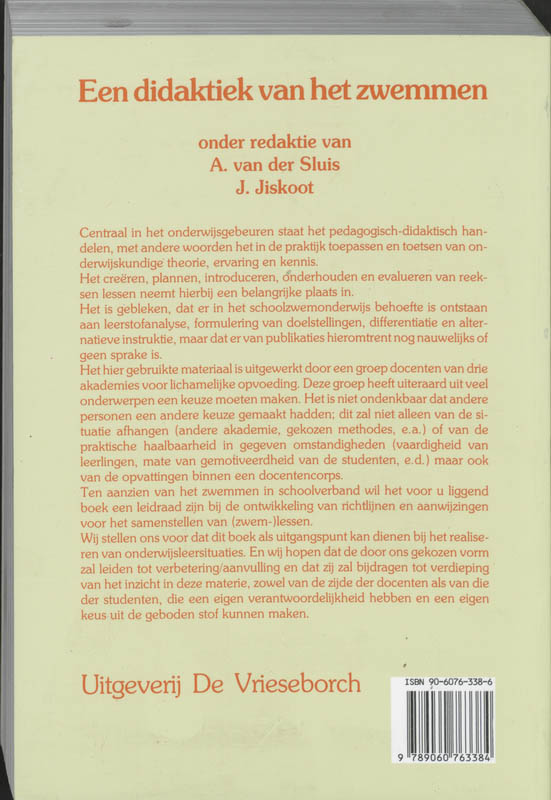 Een didaktiek van het zwemmen

onder redaktie van
A. van der Sluis
J. Jiskoot

Centraal in het onderwijsgebeuren staat het pedagogisch-didaktisch handelen, met andere woorden het in de praktijk toepassen en toetsen van onderwijskundige theorie, ervaring en kennis.
Het creëren, plannen, introduceren, onderhouden en evalueren van reeksen lessen neemt hierbij een belangrijke plaats in.
Het is gebleken, dat er in het schoolzwemonderwijs behoefte is ontstaan aan leerstofanalyse, formulering van doelstellingen, differentiatie en alternatieve instruktie, maar dat er van publikaties hieromtrent nog nauwelijks of geen sprake is.
Het hier gebruikte materiaal is uitgewerkt door een groep docenten van drie akademies voor lichamelijke opvoeding. Deze groep heeft uiteraard uit veel onderwerpen een keuze moeten maken. Het is niet ondenkbaar dat andere personen een andere keuze gemaakt hadden; dit zal niet alleen van de situatie afhangen (andere akademie, gekozen methodes, e.a.) of van de praktische haalbaarheid in gegeven omstandigheden (vaardigheid van leerlingen, mate van gemotiveerdheid van de studenten, e.d.) maar ook van de opvattingen binnen een docentencorps.
Ten aanzien van het zwemmen in schoolverband wil het voor u liggend boek een leidraad zijn bij de ontwikkeling van richtlijnen en aanwijzingen voor het samenstellen van (zwem-)lessen.
Wij stellen ons voor dat dit boek als uitgangspunt kan dienen bij het realiseren van onderwijsleersituaties. En wij hopen dat de door ons gekozen vorm zal leiden tot verbetering/aanvulling en dat zij zal bijdragen tot verdieping van het inzicht in deze materie, zowel van de zijde der docenten als van die der studenten, die een eigen verantwoordelijkheid hebben en een eigen keus uit de geboden stof kunnen maken.

Uitgeverij De Vrieseborch

ISBN 90-6076-338-6

9 789060 763384